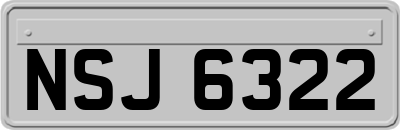 NSJ 6322